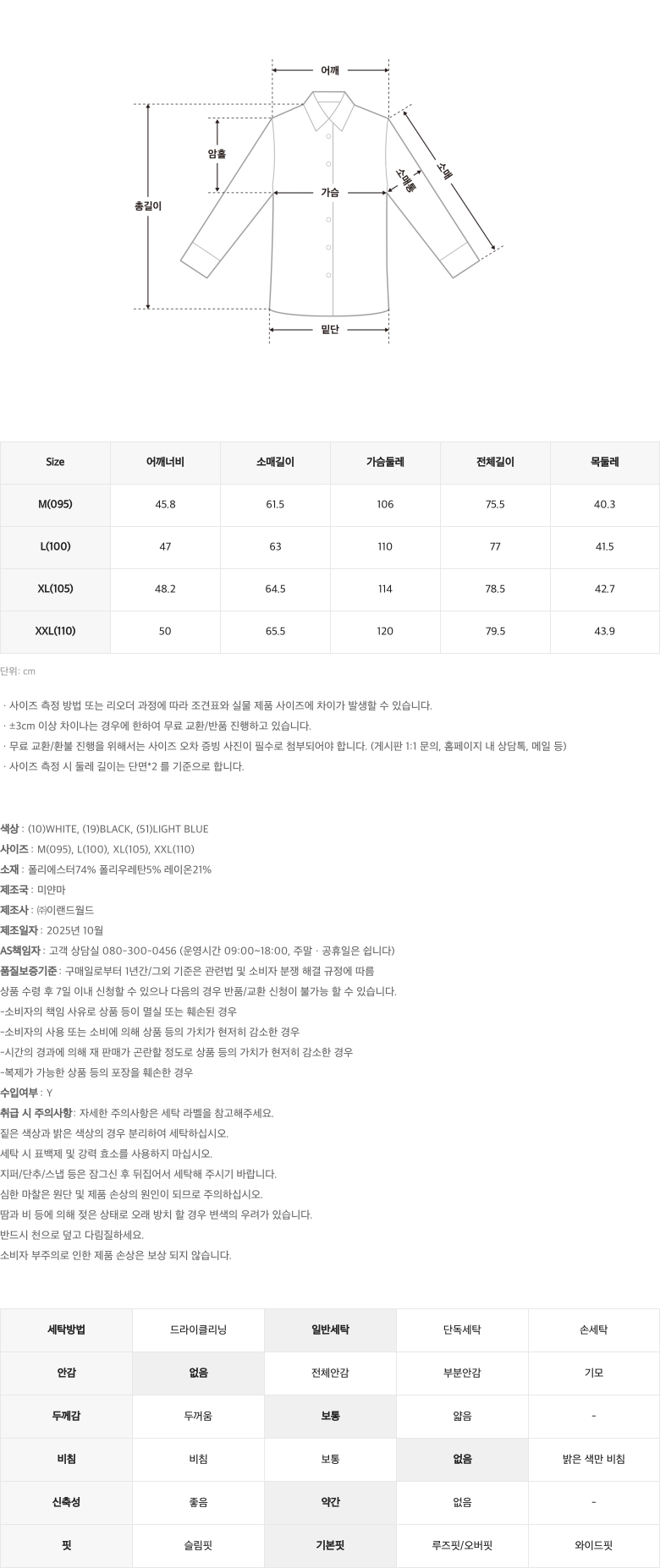 어깨

암홀

총길이

가슴

소매통

소매

밑단

| Size | 어깨너비 | 소매길이 | 가슴둘레 | 전체길이 | 목둘레 |
|---|---|---|---|---|---|
| M(095) | 45.8 | 61.5 | 106 | 75.5 | 40.3 |
| L(100) | 47 | 63 | 110 | 77 | 41.5 |
| XL(105) | 48.2 | 64.5 | 114 | 78.5 | 42.7 |
| XXL(110) | 50 | 65.5 | 120 | 79.5 | 43.9 |

단위: cm

· 사이즈 측정 방법 또는 리오더 과정에 따라 조견표와 실물 제품 사이즈에 차이가 발생할 수 있습니다.
· ±3cm 이상 차이나는 경우에 한하여 무료 교환/반품 진행하고 있습니다.
· 무료 교환/환불 진행을 위해서는 사이즈 오차 증빙 사진이 필수로 첨부되어야 합니다. (게시판 1:1 문의, 홈페이지 내 상담톡, 메일 등)
· 사이즈 측정 시 둘레 길이는 단면*2 를 기준으로 합니다.

색상 : (10)WHITE, (19)BLACK, (51)LIGHT BLUE
사이즈 : M(095), L(100), XL(105), XXL(110)
소재 : 폴리에스터74% 폴리우레탄5% 레이온21%
제조국 : 미얀마
제조사 : ㈜이랜드월드
제조일자 : 2025년 10월
AS책임자 : 고객 상담실 080-300-0456 (운영시간 09:00~18:00, 주말 · 공휴일은 쉽니다)
품질보증기준 : 구매일로부터 1년간/그외 기준은 관련법 및 소비자 분쟁 해결 규정에 따름
상품 수령 후 7일 이내 신청할 수 있으나 다음의 경우 반품/교환 신청이 불가능 할 수 있습니다.
-소비자의 책임 사유로 상품 등이 멸실 또는 훼손된 경우
-소비자의 사용 또는 소비에 의해 상품 등의 가치가 현저히 감소한 경우
-시간의 경과에 의해 재 판매가 곤란할 정도로 상품 등의 가치가 현저히 감소한 경우
-복제가 가능한 상품 등의 포장을 훼손한 경우
수입여부 : Y
취급 시 주의사항: 자세한 주의사항은 세탁 라벨을 참고해주세요.
짙은 색상과 밝은 색상의 경우 분리하여 세탁하십시오.
세탁 시 표백제 및 강력 효소를 사용하지 마십시오.
지퍼/단추/스냅 등은 잠그신 후 뒤집어서 세탁해 주시기 바랍니다.
심한 마찰은 원단 및 제품 손상의 원인이 되므로 주의하십시오.
땀과 비 등에 의해 젖은 상태로 오래 방치 할 경우 변색의 우려가 있습니다.
반드시 천으로 덮고 다림질하세요.
소비자 부주의로 인한 제품 손상은 보상 되지 않습니다.

| 세탁방법 | 드라이클리닝 | 일반세탁 | 단독세탁 | 손세탁 |
|---|---|---|---|---|
| 안감 | 없음 | 전체안감 | 부분안감 | 기모 |
| 두께감 | 두꺼움 | 보통 | 얇음 | - |
| 비침 | 비침 | 보통 | 없음 | 밝은 색만 비침 |
| 신축성 | 좋음 | 약간 | 없음 | - |
| 핏 | 슬림핏 | 기본핏 | 루즈핏/오버핏 | 와이드핏 |